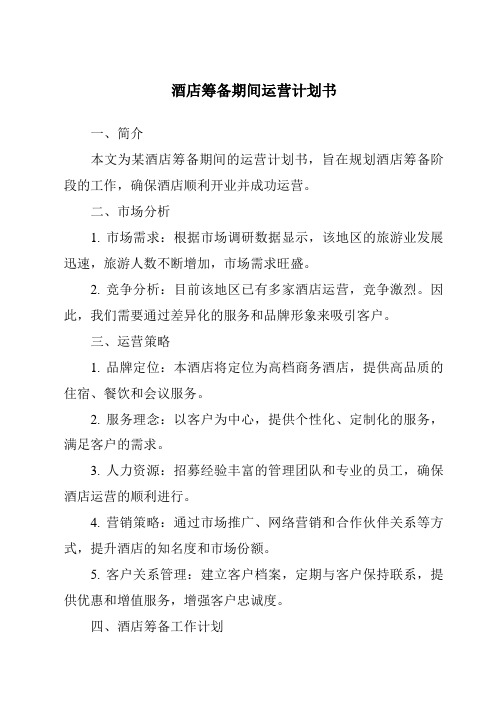 酒店筹备期间运营计划书

一、简介

本文为某酒店筹备期间的运营计划书，旨在规划酒店筹备阶段的工作，确保酒店顺利开业并成功运营。

二、市场分析

1. 市场需求：根据市场调研数据显示，该地区的旅游业发展迅速，旅游人数不断增加，市场需求旺盛。

2. 竞争分析：目前该地区已有多家酒店运营，竞争激烈。因此，我们需要通过差异化的服务和品牌形象来吸引客户。

三、运营策略

1. 品牌定位：本酒店将定位为高档商务酒店，提供高品质的住宿、餐饮和会议服务。

2. 服务理念：以客户为中心，提供个性化、定制化的服务，满足客户的需求。

3. 人力资源：招募经验丰富的管理团队和专业的员工，确保酒店运营的顺利进行。

4. 营销策略：通过市场推广、网络营销和合作伙伴关系等方式，提升酒店的知名度和市场份额。

5. 客户关系管理：建立客户档案，定期与客户保持联系，提供优惠和增值服务，增强客户忠诚度。

四、酒店筹备工作计划